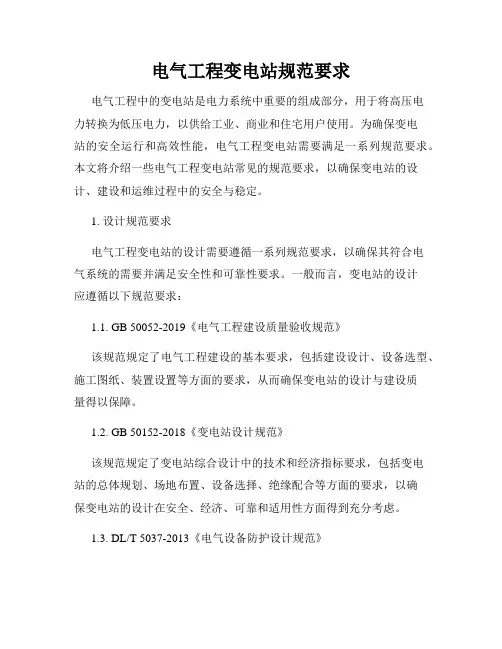 电气工程变电站规范要求

电气工程中的变电站是电力系统中重要的组成部分，用于将高压电力转换为低压电力，以供给工业、商业和住宅用户使用。为确保变电站的安全运行和高效性能，电气工程变电站需要满足一系列规范要求。本文将介绍一些电气工程变电站常见的规范要求，以确保变电站的设计、建设和运维过程中的安全与稳定。

1. 设计规范要求

电气工程变电站的设计需要遵循一系列规范要求，以确保其符合电气系统的需要并满足安全性和可靠性要求。一般而言，变电站的设计应遵循以下规范要求：

1.1. GB 50052-2019《电气工程建设质量验收规范》

该规范规定了电气工程建设的基本要求，包括建设设计、设备选型、施工图纸、装置设置等方面的要求，从而确保变电站的设计与建设质量得以保障。

1.2. GB 50152-2018《变电站设计规范》

该规范规定了变电站综合设计中的技术和经济指标要求，包括变电站的总体规划、场地布置、设备选择、绝缘配合等方面的要求，以确保变电站的设计在安全、经济、可靠和适用性方面得到充分考虑。

1.3. DL/T 5037-2013《电气设备防护设计规范》